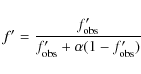 $f' = \frac{f'_{\text{obs}}}{f'_{\text{obs}} + \alpha(1 - f'_{\text{obs}})}$